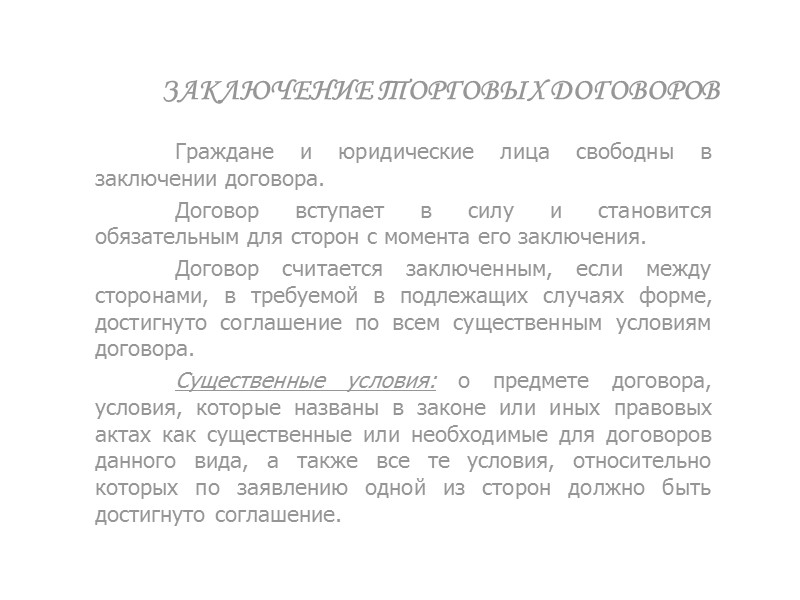 ЗАКЛЮЧЕНИЕ ТОРГОВЫХ ДОГОВОРОВ

Граждане и юридические лица свободны в заключении договора.

Договор вступает в силу и становится обязательным для сторон с момента его заключения.

Договор считается заключенным, если между сторонами, в требуемой в подлежащих случаях форме, достигнуто соглашение по всем существенным условиям договора.

Существенные условия: о предмете договора, условия, которые названы в законе или иных правовых актах как существенные или необходимые для договоров данного вида, а также все те условия, относительно которых по заявлению одной из сторон должно быть достигнуто соглашение.